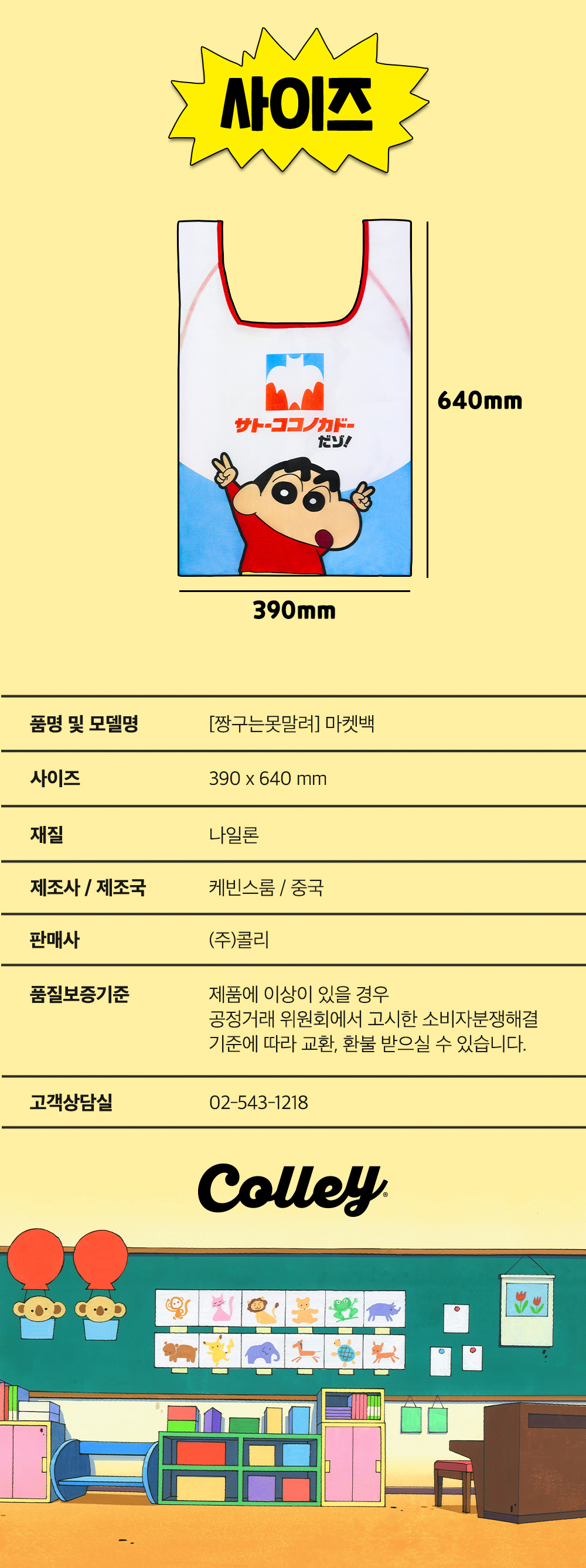 사이즈

サトーココノカドー
だゾ!

640mm

390mm

품명 및 모델명
[짱구는못말려] 마켓백

사이즈
390 x 640 mm

재질
나일론

제조사 / 제조국
케빈스룸 / 중국

판매사
(주)콜리

품질보증기준
제품에 이상이 있을 경우
공정거래 위원회에서 고시한 소비자분쟁해결
기준에 따라 교환, 환불 받으실 수 있습니다.

고객상담실
02-543-1218

Colley